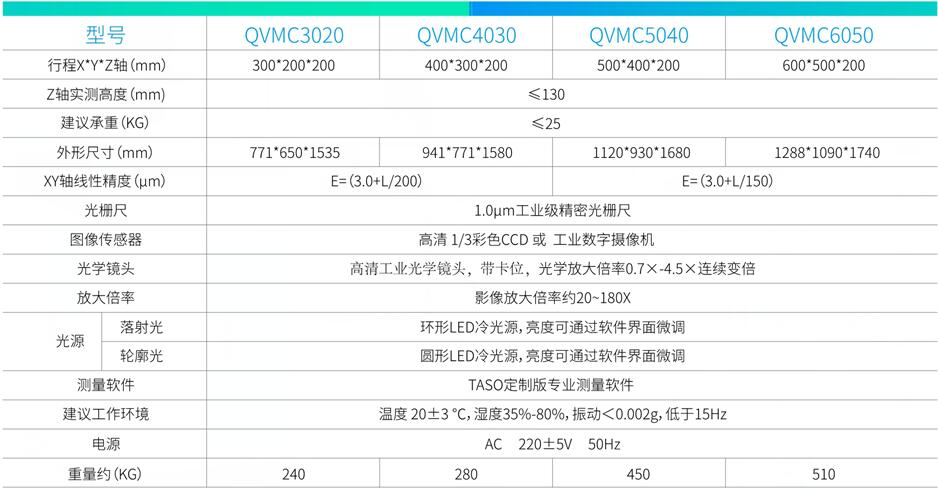 | 型号 |  | QVMC3020 | QVMC4030 | QVMC5040 | QVMC6050 |
|---|---|---|---|---|---|
| 行程X*Y*Z轴(mm) |  | 300*200*200 | 400*300*200 | 500*400*200 | 600*500*200 |
| Z轴实测高度(mm) |  | ≤130 |  |  |  |
| 建议承重(KG) |  | ≤25 |  |  |  |
| 外形尺寸(mm) |  | 771*650*1535 | 941*771*1580 | 1120*930*1680 | 1288*1090*1740 |
| XY轴线性精度(μm) |  | E=(3.0+L/200) |  | E=(3.0+L/150) |  |
| 光栅尺 |  | 1.0μm工业级精密光栅尺 |  |  |  |
| 图像传感器 |  | 高清 1/3彩色CCD 或 工业数字摄像机 |  |  |  |
| 光学镜头 |  | 高清工业光学镜头，带卡位，光学放大倍率0.7×-4.5×连续变倍 |  |  |  |
| 放大倍率 |  | 影像放大倍率约20~180X |  |  |  |
| 光源 | 落射光 | 环形LED冷光源,亮度可通过软件界面微调 |  |  |  |
|  | 轮廓光 | 圆形LED冷光源,亮度可通过软件界面微调 |  |  |  |
| 测量软件 |  | TASO定制版专业测量软件 |  |  |  |
| 建议工作环境 |  | 温度 20±3 °C,湿度35%-80%,振动<0.002g,低于15Hz |  |  |  |
| 电源 |  | AC 220±5V 50Hz |  |  |  |
| 重量约(KG) |  | 240 | 280 | 450 | 510 |